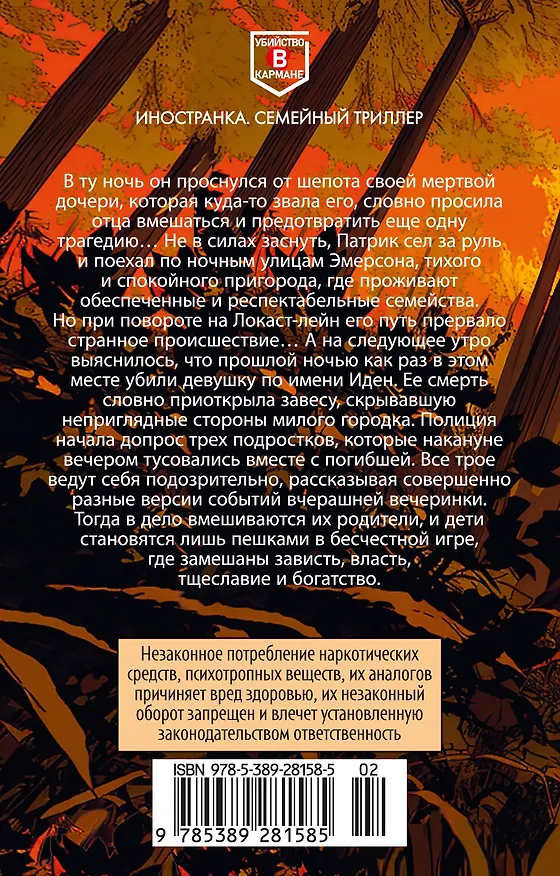 УБИЙСТВО
В
КАРМАНЕ

ИНОСТРАНКА. СЕМЕЙНЫЙ ТРИЛЛЕР

В ту ночь он проснулся от шепота своей мертвой дочери, которая куда-то звала его, словно просила отца вмешаться и предотвратить еще одну трагедию… Не в силах заснуть, Патрик сел за руль и поехал по ночным улицам Эмерсона, тихого и спокойного пригорода, где проживают обеспеченные и респектабельные семейства. Но при повороте на Локаст-лейн его путь прервало странное происшествие… А на следующее утро выяснилось, что прошлой ночью как раз в этом месте убили девушку по имени Иден. Ее смерть словно приоткрыла завесу, скрывавшую неприглядные стороны милого городка. Полиция начала допрос трех подростков, которые накануне вечером тусовались вместе с погибшей. Все трое ведут себя подозрительно, рассказывая совершенно разные версии событий вчерашней вечеринки. Тогда в дело вмешиваются их родители, и дети становятся лишь пешками в бесчестной игре, где замешаны зависть, власть, тщеславие и богатство.

Незаконное потребление наркотических средств, психотропных веществ, их аналогов причиняет вред здоровью, их незаконный оборот запрещен и влечет установленную законодательством ответственность

ISBN 978-5-389-28158-5 02

9 785389 281585